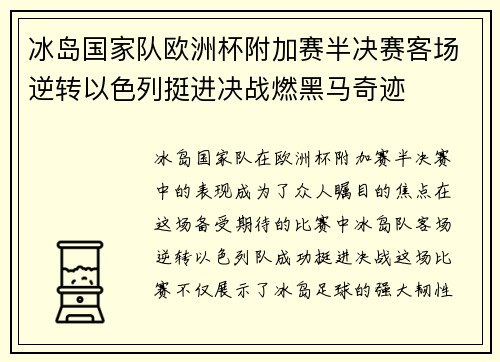 冰岛国家队欧洲杯附加赛半决赛客场逆转以色列挺进决战燃黑马奇迹

冰岛国家队在欧洲杯附加赛半决赛中的表现成为了众人瞩目的焦点在这场备受期待的比赛中冰岛队客场逆转以色列队成功挺进决战这场比赛不仅展示了冰岛足球的强大韧性